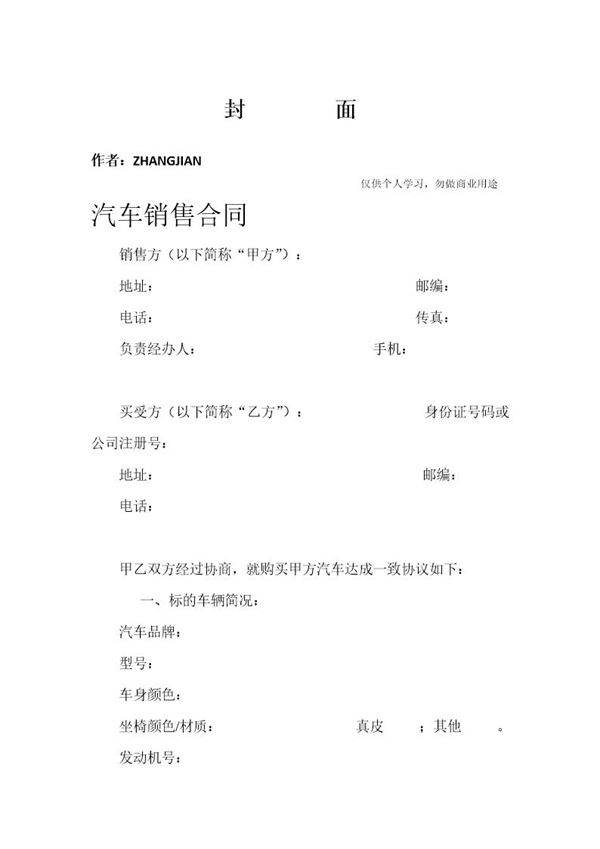 封 面

作者：ZHANGJIAN

仅供个人学习，勿做商业用途

汽车销售合同

销售方（以下简称“甲方”）：

地址： 邮编：

电话： 传真：

负责经办人： 手机：

买受方（以下简称“乙方”）： 身份证号码或公司注册号：

地址： 邮编：

电话：

甲乙双方经过协商，就购买甲方汽车达成一致协议如下：

一、标的车辆简况：

汽车品牌：

型号：

车身颜色：

坐椅颜色/材质： 真皮 ；其他 。

发动机号：